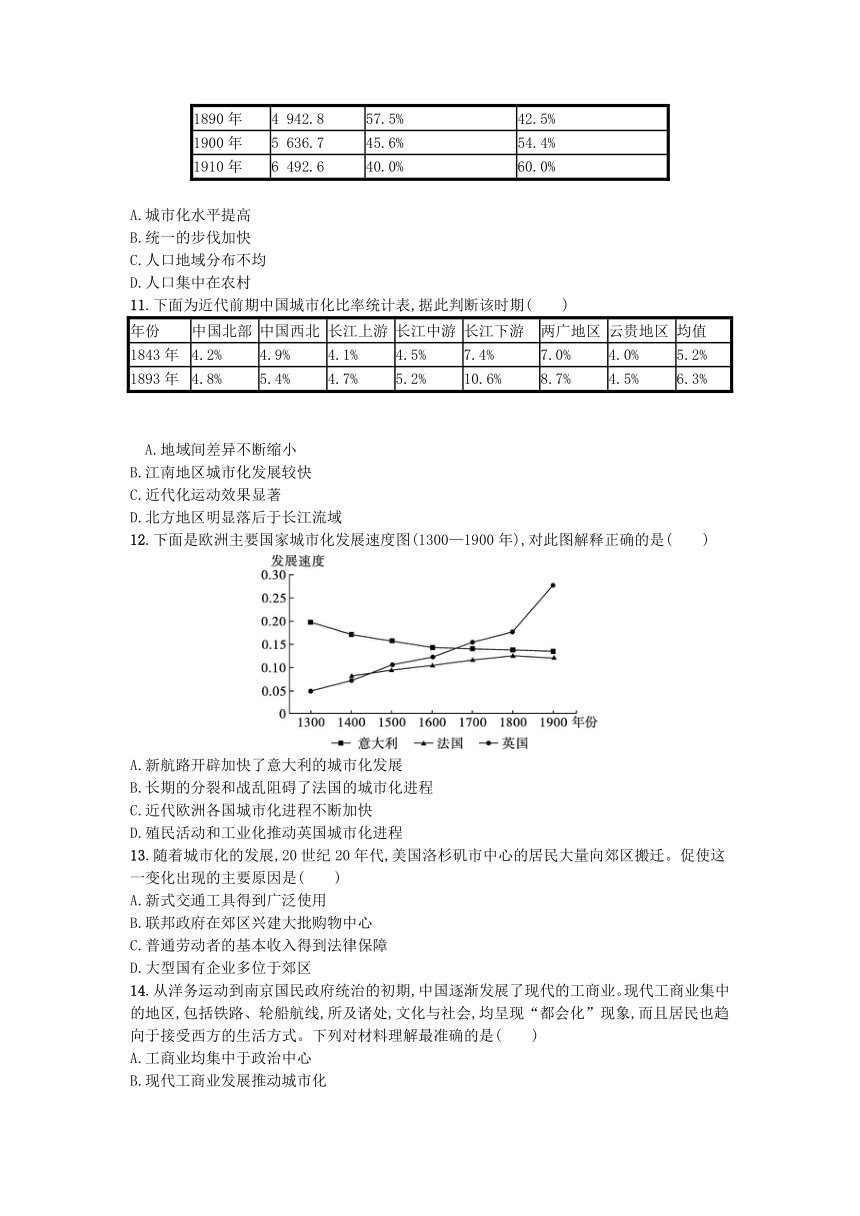 | 1890 年 | 4 942.8 | 57.5% | 42.5% |
|---|---|---|---|
| 1900 年 | 5 636.7 | 45.6% | 54.4% |
| 1910 年 | 6 492.6 | 40.0% | 60.0% |

A.城市化水平提高
B.统一的步伐加快
C.人口地域分布不均
D.人口集中在农村
11.下面为近代前期中国城市化比率统计表,据此判断该时期(　　)

| 年份 | 中国北部 | 中国西北 | 长江上游 | 长江中游 | 长江下游 | 两广地区 | 云贵地区 | 均值 |
|---|---|---|---|---|---|---|---|---|
| 1843 年 | 4.2% | 4.9% | 4.1% | 4.5% | 7.4% | 7.0% | 4.0% | 5.2% |
| 1893 年 | 4.8% | 5.4% | 4.7% | 5.2% | 10.6% | 8.7% | 4.5% | 6.3% |

A.地域间差异不断缩小
B.江南地区城市化发展较快
C.近代化运动效果显著
D.北方地区明显落后于长江流域
12.下面是欧洲主要国家城市化发展速度图(1300—1900 年),对此图解释正确的是(　　)
发展速度
0.30
0.25
0.20
0.15
0.10
0.05
0
1300 1400 1500 1600 1700 1800 1900 年份
意大利 法国 英国
A.新航路开辟加快了意大利的城市化发展
B.长期的分裂和战乱阻碍了法国的城市化进程
C.近代欧洲各国城市化进程不断加快
D.殖民活动和工业化推动英国城市化进程
13.随着城市化的发展,20 世纪 20 年代,美国洛杉矶市中心的居民大量向郊区搬迁。促使这一变化出现的主要原因是(　　)
A.新式交通工具得到广泛使用
B.联邦政府在郊区兴建大批购物中心
C.普通劳动者的基本收入得到法律保障
D.大型国有企业多位于郊区
14.从洋务运动到南京国民政府统治的初期,中国逐渐发展了现代的工商业。现代工商业集中的地区,包括铁路、轮船航线,所及诸处,文化与社会,均呈现“都会化”现象,而且居民也趋向于接受西方的生活方式。下列对材料理解最准确的是(　　)
A.工商业均集中于政治中心
B.现代工商业发展推动城市化